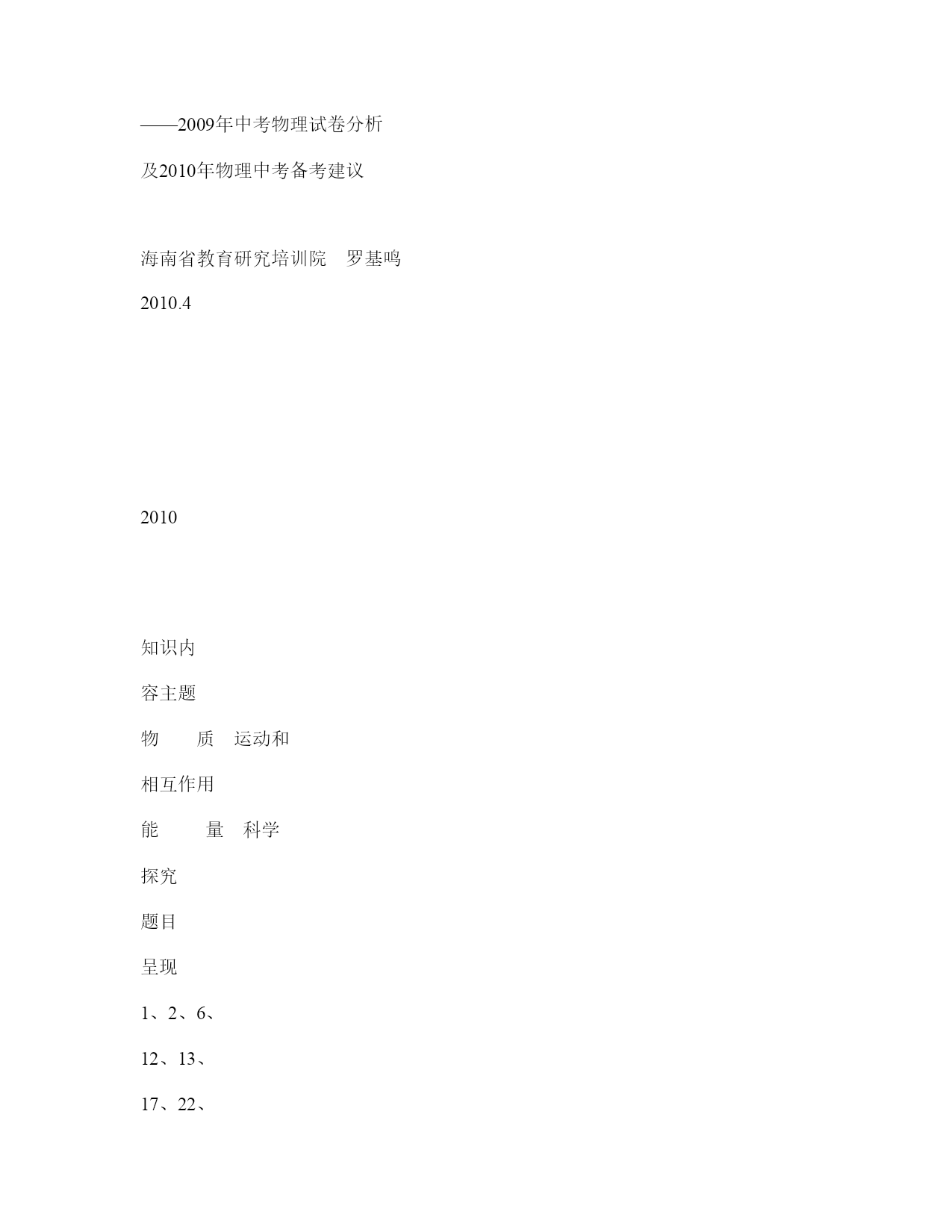 ——2009年中考物理试卷分析

及2010年物理中考备考建议

海南省教育研究培训院　罗基鸣

2010.4

2010

知识内

容主题

物　　质　运动和

相互作用

能　　　量　科学

探究

题目

呈现

1、2、6、

12、13、

17、22、